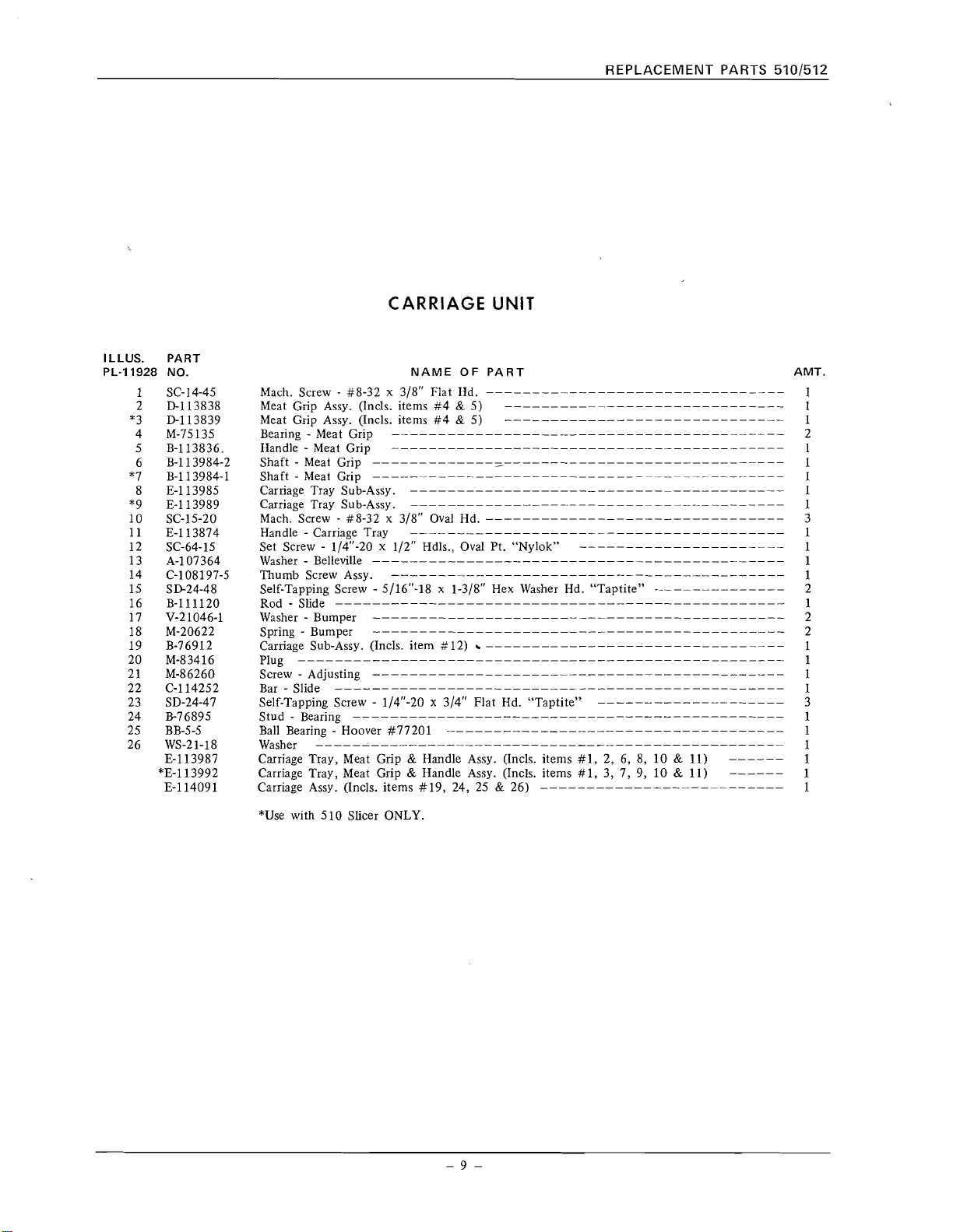 REPLACEMENT PARTS 510/512

CARRIAGE UNIT

| ILLUS. PL-11928 | PART NO. | NAME OF PART | AMT. |
|---|---|---|---|
| 1 | SC-14-45 | Mach. Screw - #8-32 x 3/8" Flat Hd. | 1 |
| 2 | D-113838 | Meat Grip Assy. (Incls. items #4 & 5) | 1 |
| *3 | D-113839 | Meat Grip Assy. (Incls. items #4 & 5) | 1 |
| 4 | M-75135 | Bearing - Meat Grip | 2 |
| 5 | B-113836. | Handle - Meat Grip | 1 |
| 6 | B-113984-2 | Shaft - Meat Grip | 1 |
| *7 | B-113984-1 | Shaft - Meat Grip | 1 |
| 8 | E-113985 | Carriage Tray Sub-Assy. | 1 |
| *9 | E-113989 | Carriage Tray Sub-Assy. | 1 |
| 10 | SC-15-20 | Mach. Screw - #8-32 x 3/8" Oval Hd. | 3 |
| 11 | E-113874 | Handle - Carriage Tray | 1 |
| 12 | SC-64-15 | Set Screw - 1/4"-20 x 1/2" Hdls., Oval Pt. "Nylok" | 1 |
| 13 | A-107364 | Washer - Belleville | 1 |
| 14 | C-108197-5 | Thumb Screw Assy. | 1 |
| 15 | SD-24-48 | Self-Tapping Screw - 5/16"-18 x 1-3/8" Hex Washer Hd. "Taptite" | 2 |
| 16 | B-111120 | Rod - Slide | 1 |
| 17 | V-21046-1 | Washer - Bumper | 2 |
| 18 | M-20622 | Spring - Bumper | 2 |
| 19 | B-76912 | Carriage Sub-Assy. (Incls. item #12) | 1 |
| 20 | M-83416 | Plug | 1 |
| 21 | M-86260 | Screw - Adjusting | 1 |
| 22 | C-114252 | Bar - Slide | 1 |
| 23 | SD-24-47 | Self-Tapping Screw - 1/4"-20 x 3/4" Flat Hd. "Taptite" | 3 |
| 24 | B-76895 | Stud - Bearing | 1 |
| 25 | BB-5-5 | Ball Bearing - Hoover #77201 | 1 |
| 26 | WS-21-18 | Washer | 1 |
| | E-113987 | Carriage Tray, Meat Grip & Handle Assy. (Incls. items #1, 2, 6, 8, 10 & 11) | 1 |
| | *E-113992 | Carriage Tray, Meat Grip & Handle Assy. (Incls. items #1, 3, 7, 9, 10 & 11) | 1 |
| | E-114091 | Carriage Assy. (Incls. items #19, 24, 25 & 26) | 1 |

*Use with 510 Slicer ONLY.

– 9 –